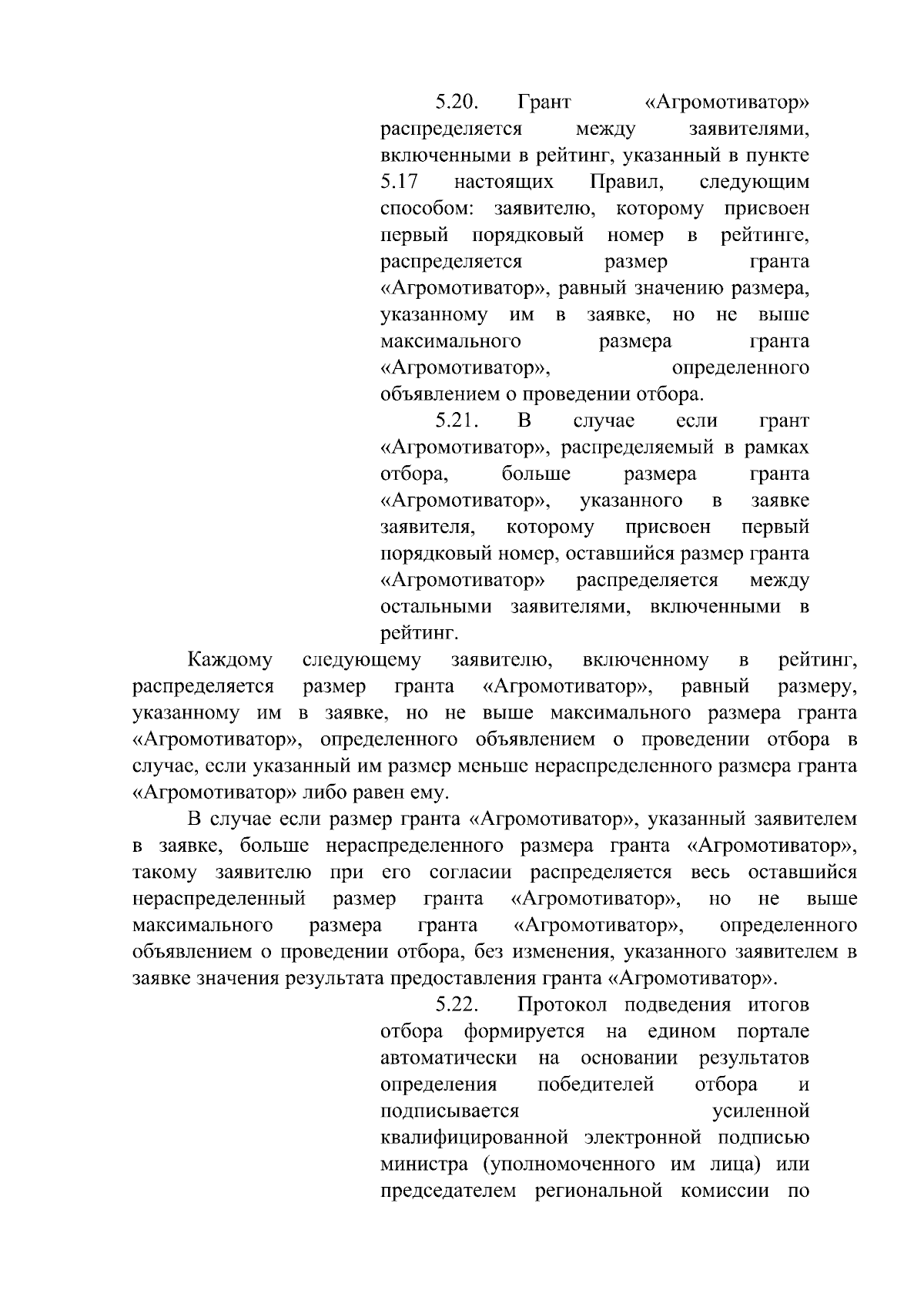 5.20. Грант «Агромотиватор» распределяется между заявителями, включенными в рейтинг, указанный в пункте 5.17 настоящих Правил, следующим способом: заявителю, которому присвоен первый порядковый номер в рейтинге, распределяется размер гранта «Агромотиватор», равный значению размера, указанному им в заявке, но не выше максимального размера гранта «Агромотиватор», определенного объявлением о проведении отбора.

5.21. В случае если грант «Агромотиватор», распределяемый в рамках отбора, больше размера гранта «Агромотиватор», указанного в заявке заявителя, которому присвоен первый порядковый номер, оставшийся размер гранта «Агромотиватор» распределяется между остальными заявителями, включенными в рейтинг.

Каждому следующему заявителю, включенному в рейтинг, распределяется размер гранта «Агромотиватор», равный размеру, указанному им в заявке, но не выше максимального размера гранта «Агромотиватор», определенного объявлением о проведении отбора в случае, если указанный им размер меньше нераспределенного размера гранта «Агромотиватор» либо равен ему.

В случае если размер гранта «Агромотиватор», указанный заявителем в заявке, больше нераспределенного размера гранта «Агромотиватор», такому заявителю при его согласии распределяется весь оставшийся нераспределенный размер гранта «Агромотиватор», но не выше максимального размера гранта «Агромотиватор», определенного объявлением о проведении отбора, без изменения, указанного заявителем в заявке значения результата предоставления гранта «Агромотиватор».

5.22. Протокол подведения итогов отбора формируется на едином портале автоматически на основании результатов определения победителей отбора и подписывается усиленной квалифицированной электронной подписью министра (уполномоченного им лица) или председателем региональной комиссии по